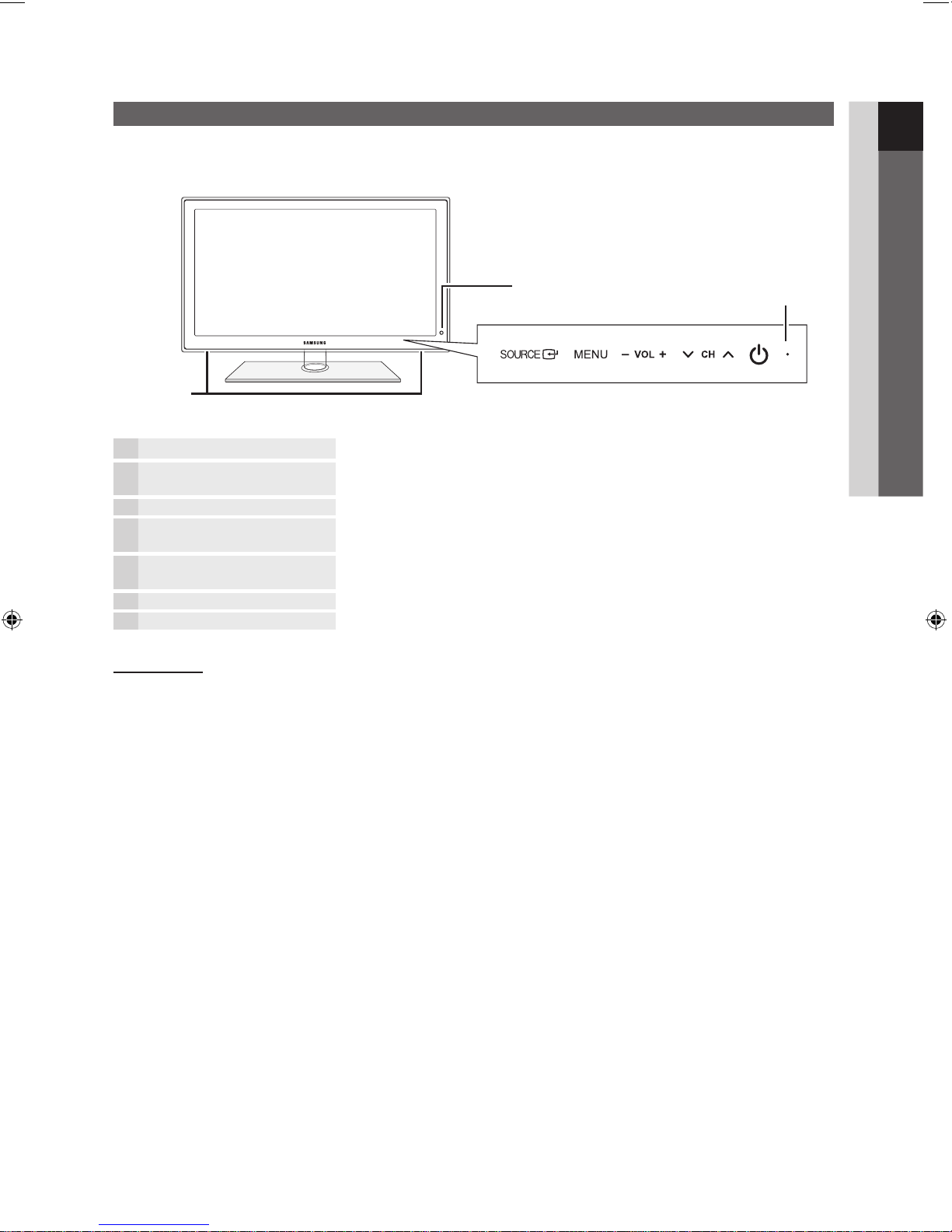 SAMSUNG

SOURCE MENU - VOL + CH